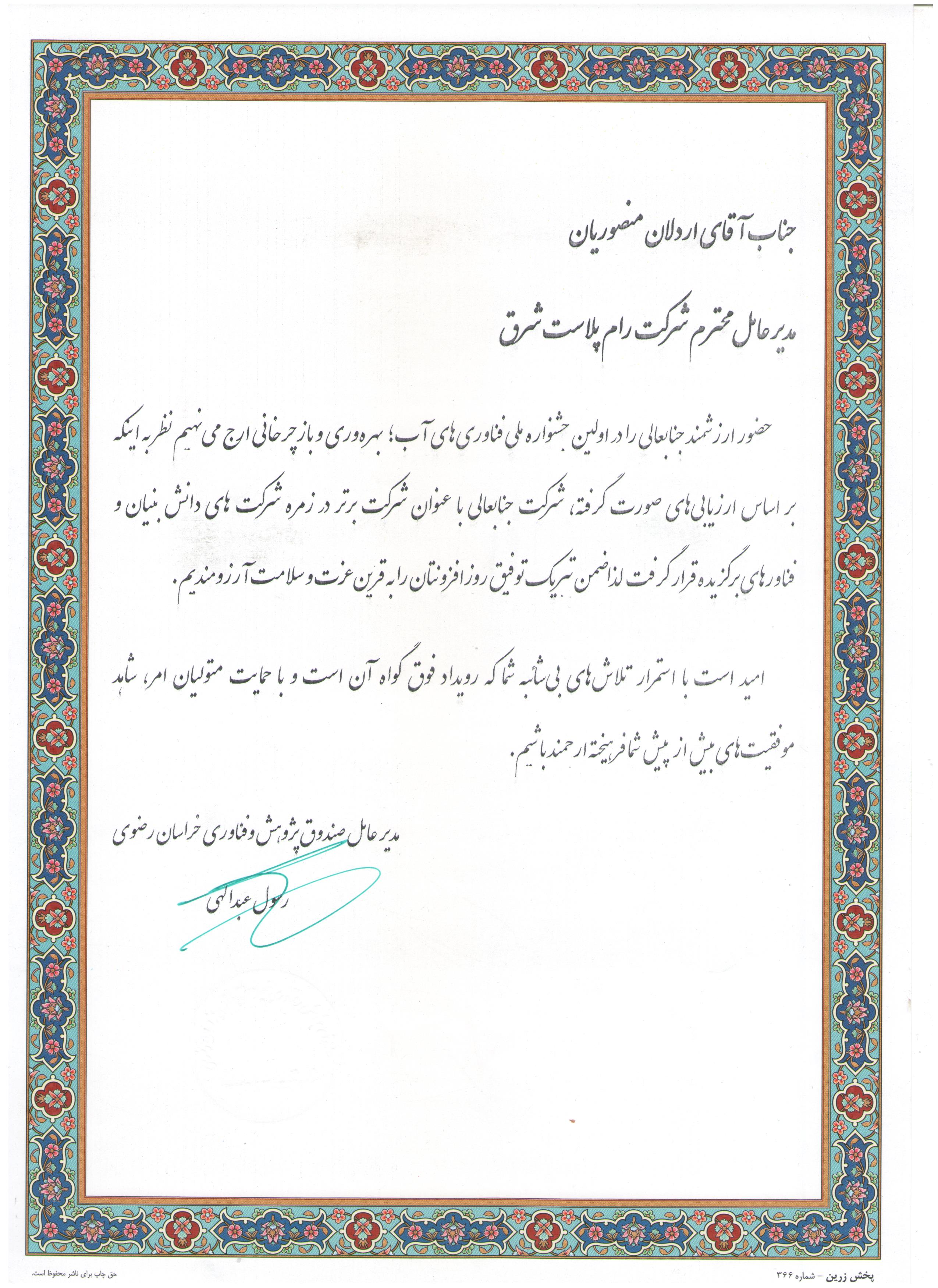 جناب آقای اردلان منصوریان

مدیرعامل محترم شرکت رام پلاست شرق

حضور ارزشمند جنابعالی را در اولین جشنواره ملی فناوری های آب؛ بهره وری و بازچرخانی ارج می نهیم نظر به اینکه بر اساس ارزیابی های صورت گرفته، شرکت جنابعالی با عنوان شرکت برتر در زمره شرکت های دانش بنیان و فناورهای برگزیده قرار گرفت لذا ضمن تبریک توفیق روزافزونتان را به قرین عزت و سلامت آرزومندیم.

امید است با استمرار تلاش های بی شائبه شما که رویداد فوق گواه آن است و با حمایت متولیان امر، شاهد موفقیت های بیش از پیش شما فرهیخته ارجمند باشیم.

مدیرعامل صندوق پژوهش و فناوری خراسان رضوی

رسول عبدالهی

پخش زرین - شماره ۳۶۶

حق چاپ برای ناشر محفوظ است.